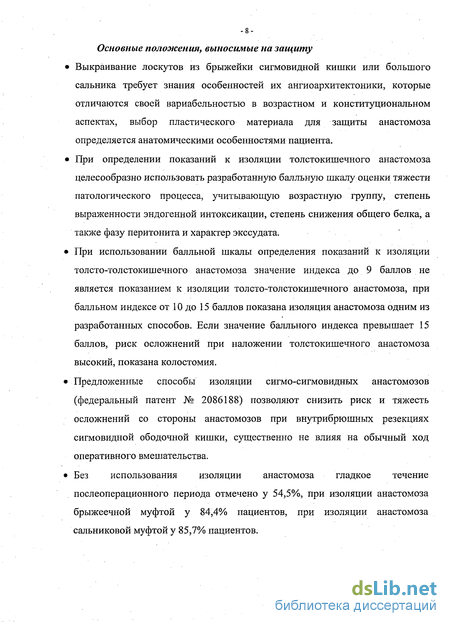 - 8 -

Основные положения, выносимые на защиту

• Выкраивание лоскутов из брыжейки сигмовидной кишки или большого сальника требует знания особенностей их ангиоархитектоники, которые отличаются своей вариабельностью в возрастном и конституциональном аспектах, выбор пластического материала для защиты анастомоза определяется анатомическими особенностями пациента.

• При определении показаний к изоляции толстокишечного анастомоза целесообразно использовать разработанную балльную шкалу оценки тяжести патологического процесса, учитывающую возрастную группу, степень выраженности эндогенной интоксикации, степень снижения общего белка, а также фазу перитонита и характер экссудата.

• При использовании балльной шкалы определения показаний к изоляции толсто-толстокишечного анастомоза значение индекса до 9 баллов не является показанием к изоляции толсто-толстокишечного анастомоза, при балльном индексе от 10 до 15 баллов показана изоляция анастомоза одним из разработанных способов. Если значение балльного индекса превышает 15 баллов, риск осложнений при наложении толстокишечного анастомоза высокий, показана колостомия.

• Предложенные способы изоляции сигмо-сигмовидных анастомозов (федеральный патент № 2086188) позволяют снизить риск и тяжесть осложнений со стороны анастомозов при внутрибрюшных резекциях сигмовидной ободочной кишки, существенно не влияя на обычный ход оперативного вмешательства.

• Без использования изоляции анастомоза гладкое течение послеоперационного периода отмечено у 54,5%, при изоляции анастомоза брыжеечной муфтой у 84,4% пациентов, при изоляции анастомоза сальниковой муфтой у 85,7% пациентов.

dsLib.net
библиотека диссертаций